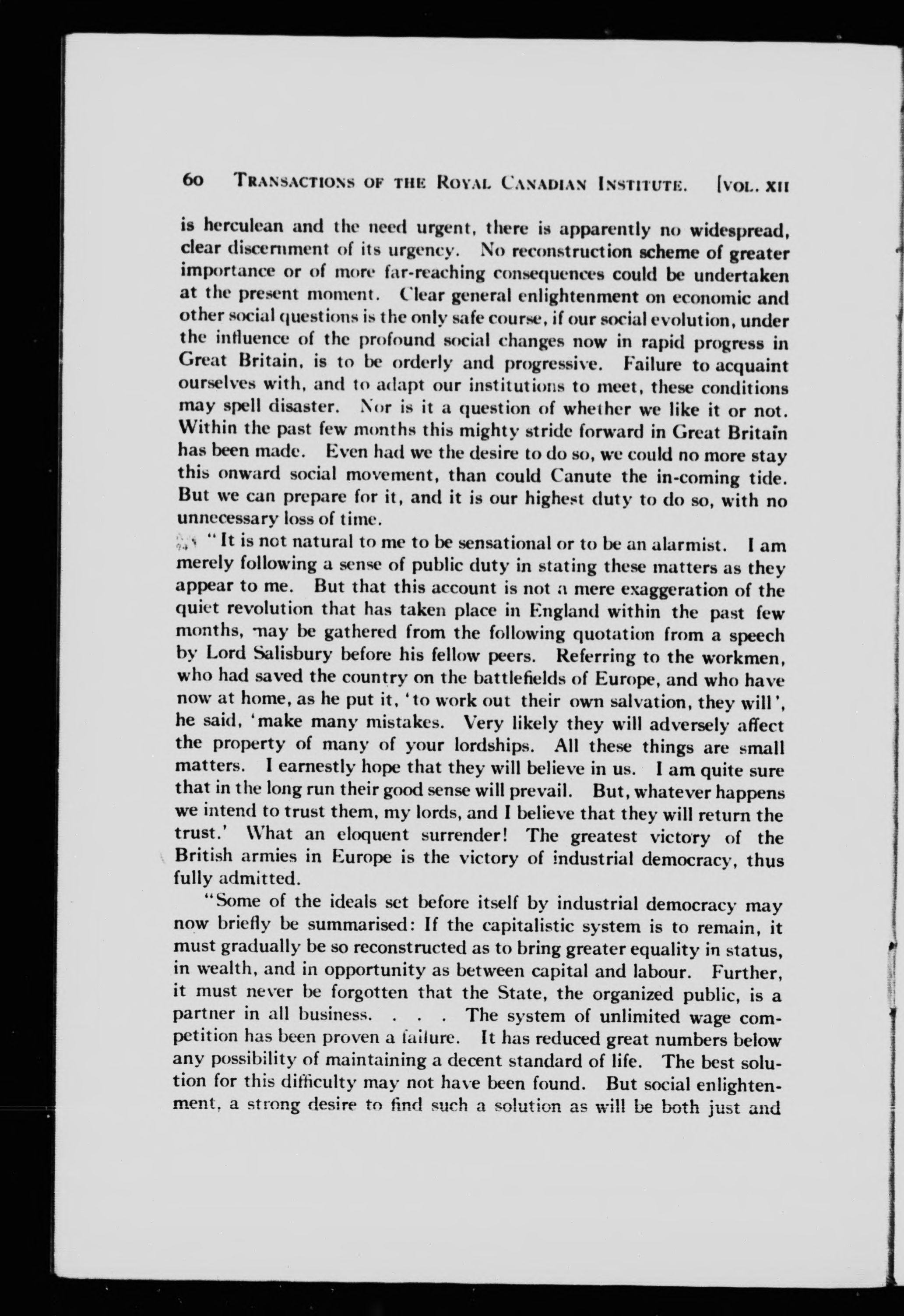 60 TRANSACTIONS OF THE ROYAL CANADIAN INSTITUTE. [VOL. XII

is herculean and the need urgent, there is apparently no widespread, clear discernment of its urgency. No reconstruction scheme of greater importance or of more far-reaching consequences could be undertaken at the present moment. Clear general enlightenment on economic and other social questions is the only safe course, if our social evolution, under the influence of the profound social changes now in rapid progress in Great Britain, is to be orderly and progressive. Failure to acquaint ourselves with, and to adapt our institutions to meet, these conditions may spell disaster. Nor is it a question of whether we like it or not. Within the past few months this mighty stride forward in Great Britain has been made. Even had we the desire to do so, we could no more stay this onward social movement, than could Canute the in-coming tide. But we can prepare for it, and it is our highest duty to do so, with no unnecessary loss of time.

"It is not natural to me to be sensational or to be an alarmist. I am merely following a sense of public duty in stating these matters as they appear to me. But that this account is not a mere exaggeration of the quiet revolution that has taken place in England within the past few months, may be gathered from the following quotation from a speech by Lord Salisbury before his fellow peers. Referring to the workmen, who had saved the country on the battlefields of Europe, and who have now at home, as he put it, 'to work out their own salvation, they will', he said, 'make many mistakes. Very likely they will adversely affect the property of many of your lordships. All these things are small matters. I earnestly hope that they will believe in us. I am quite sure that in the long run their good sense will prevail. But, whatever happens we intend to trust them, my lords, and I believe that they will return the trust.' What an eloquent surrender! The greatest victory of the British armies in Europe is the victory of industrial democracy, thus fully admitted.

"Some of the ideals set before itself by industrial democracy may now briefly be summarised: If the capitalistic system is to remain, it must gradually be so reconstructed as to bring greater equality in status, in wealth, and in opportunity as between capital and labour. Further, it must never be forgotten that the State, the organized public, is a partner in all business. . . . The system of unlimited wage competition has been proven a failure. It has reduced great numbers below any possibility of maintaining a decent standard of life. The best solution for this difficulty may not have been found. But social enlightenment, a strong desire to find such a solution as will be both just and